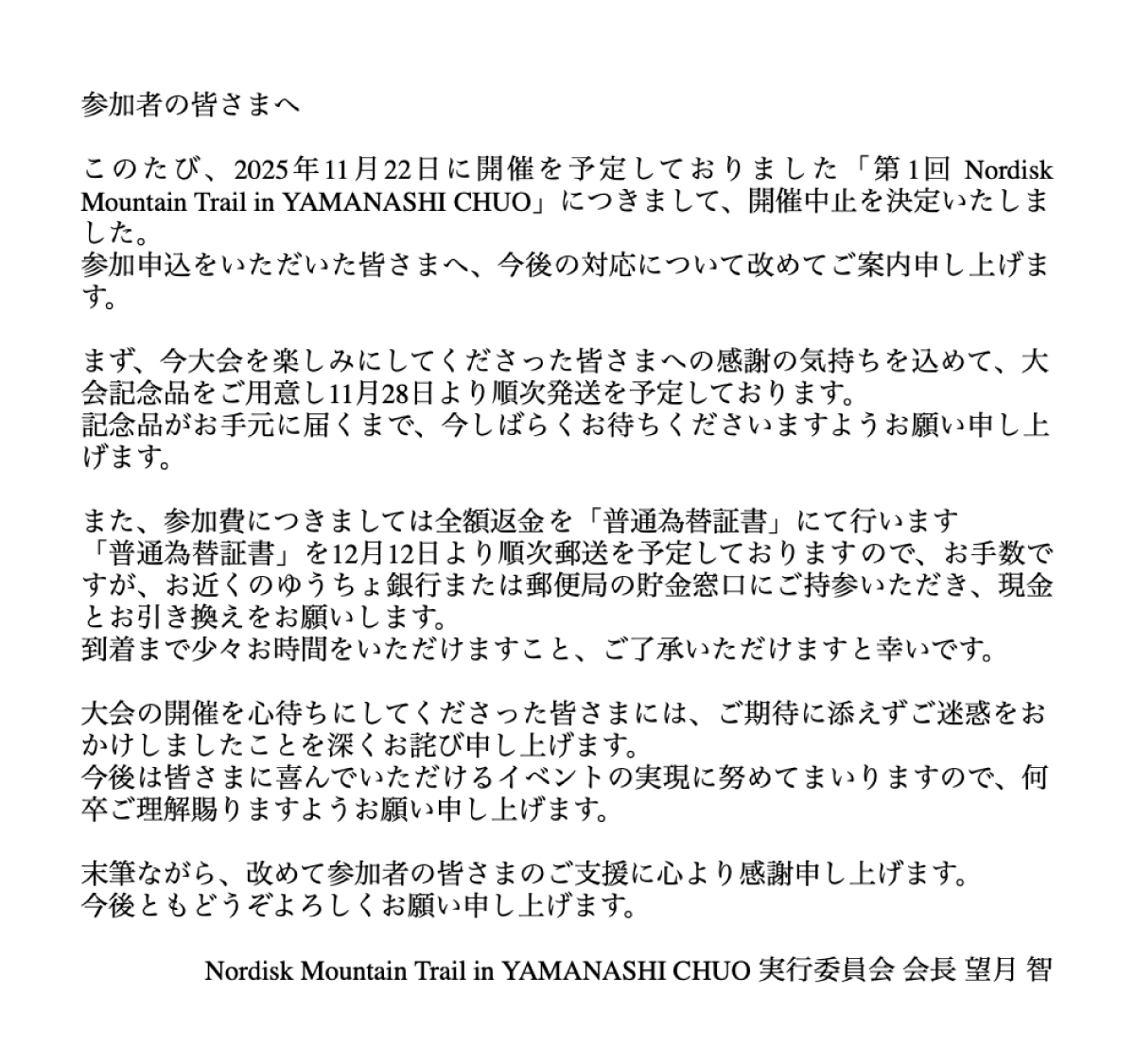 参加者の皆さまへ

このたび、2025年11月22日に開催を予定しておりました「第1回 Nordisk Mountain Trail in YAMANASHI CHUO」につきまして、開催中止を決定いたしました。
参加申込をいただいた皆さまへ、今後の対応について改めてご案内申し上げます。

まず、今大会を楽しみにしてくださった皆さまへの感謝の気持ちを込めて、大会記念品をご用意し11月28日より順次発送を予定しております。
記念品がお手元に届くまで、今しばらくお待ちくださいますようお願い申し上げます。

また、参加費につきましては全額返金を「普通為替証書」にて行います
「普通為替証書」を12月12日より順次郵送を予定しておりますので、お手数ですが、お近くのゆうちょ銀行または郵便局の貯金窓口にご持参いただき、現金とお引き換えをお願いします。
到着まで少々お時間をいただけますこと、ご了承いただけますと幸いです。

大会の開催を心待ちにしてくださった皆さまには、ご期待に添えずご迷惑をおかけしましたことを深くお詫び申し上げます。
今後は皆さまに喜んでいただけるイベントの実現に努めてまいりますので、何卒ご理解賜りますようお願い申し上げます。

末筆ながら、改めて参加者の皆さまのご支援に心より感謝申し上げます。
今後ともどうぞよろしくお願い申し上げます。

Nordisk Mountain Trail in YAMANASHI CHUO 実行委員会 会長 望月 智